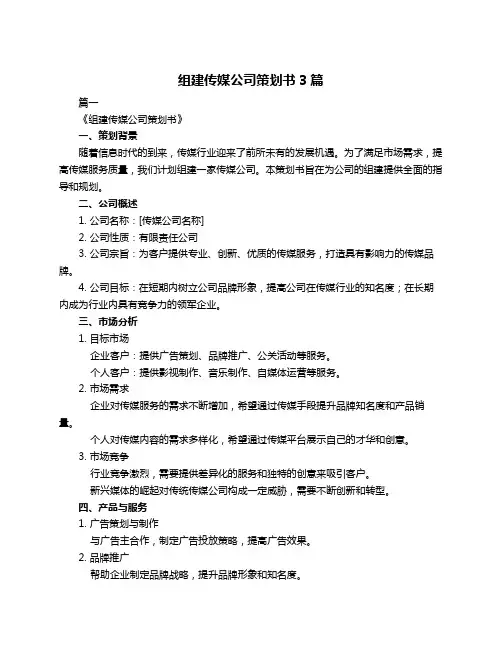 组建传媒公司策划书 3 篇

篇一

《组建传媒公司策划书》

一、策划背景

随着信息时代的到来，传媒行业迎来了前所未有的发展机遇。为了满足市场需求，提高传媒服务质量，我们计划组建一家传媒公司。本策划书旨在为公司的组建提供全面的指导和规划。

二、公司概述

1. 公司名称：[传媒公司名称]

2. 公司性质：有限责任公司

3. 公司宗旨：为客户提供专业、创新、优质的传媒服务，打造具有影响力的传媒品牌。

4. 公司目标：在短期内树立公司品牌形象，提高公司在传媒行业的知名度；在长期内成为行业内具有竞争力的领军企业。

三、市场分析

1. 目标市场

企业客户：提供广告策划、品牌推广、公关活动等服务。

个人客户：提供影视制作、音乐制作、自媒体运营等服务。

2. 市场需求

企业对传媒服务的需求不断增加，希望通过传媒手段提升品牌知名度和产品销量。

个人对传媒内容的需求多样化，希望通过传媒平台展示自己的才华和创意。

3. 市场竞争

行业竞争激烈，需要提供差异化的服务和独特的创意来吸引客户。

新兴媒体的崛起对传统传媒公司构成一定威胁，需要不断创新和转型。

四、产品与服务

1. 广告策划与制作

与广告主合作，制定广告投放策略，提高广告效果。

2. 品牌推广

帮助企业制定品牌战略，提升品牌形象和知名度。